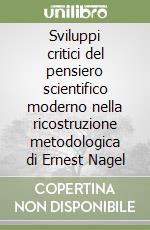 unilibro

Sviluppi critici del pensiero scientifico moderno nella ricostruzione metodologica di Ernest Nagel

COPERTINA NON DISPONIBILE